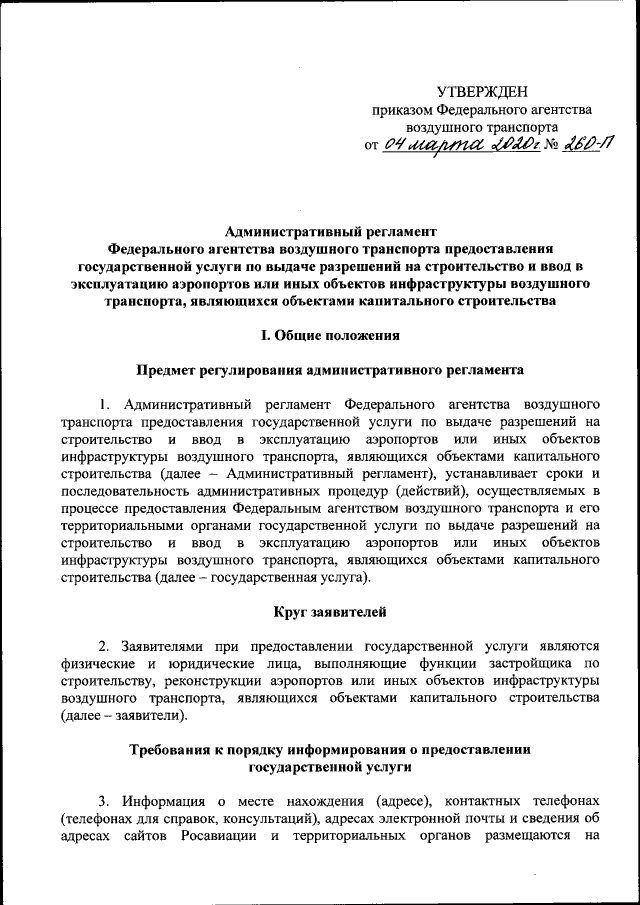 УТВЕРЖДЕН
приказом Федерального агентства воздушного транспорта
от 04 марта 2020г № 260-П

Административный регламент
Федерального агентства воздушного транспорта предоставления государственной услуги по выдаче разрешений на строительство и ввод в эксплуатацию аэропортов или иных объектов инфраструктуры воздушного транспорта, являющихся объектами капитального строительства

I. Общие положения

Предмет регулирования административного регламента

1. Административный регламент Федерального агентства воздушного транспорта предоставления государственной услуги по выдаче разрешений на строительство и ввод в эксплуатацию аэропортов или иных объектов инфраструктуры воздушного транспорта, являющихся объектами капитального строительства (далее – Административный регламент), устанавливает сроки и последовательность административных процедур (действий), осуществляемых в процессе предоставления Федеральным агентством воздушного транспорта и его территориальными органами государственной услуги по выдаче разрешений на строительство и ввод в эксплуатацию аэропортов или иных объектов инфраструктуры воздушного транспорта, являющихся объектами капитального строительства (далее – государственная услуга).

Круг заявителей

2. Заявителями при предоставлении государственной услуги являются физические и юридические лица, выполняющие функции застройщика по строительству, реконструкции аэропортов или иных объектов инфраструктуры воздушного транспорта, являющихся объектами капитального строительства (далее – заявители).

Требования к порядку информирования о предоставлении государственной услуги

3. Информация о месте нахождения (адресе), контактных телефонах (телефонах для справок, консультаций), адресах электронной почты и сведения об адресах сайтов Росавиации и территориальных органов размещаются на